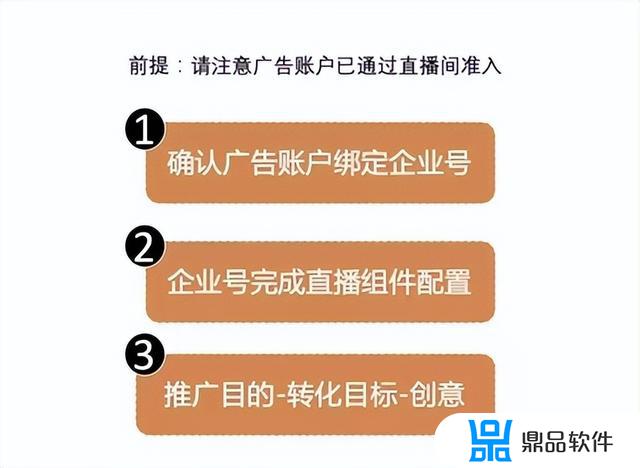 前提：请注意广告账户已通过直播间准入

1
确认广告账户绑定企业号

2
企业号完成直播组件配置

3
推广目的-转化目标-创意

鼎品软件